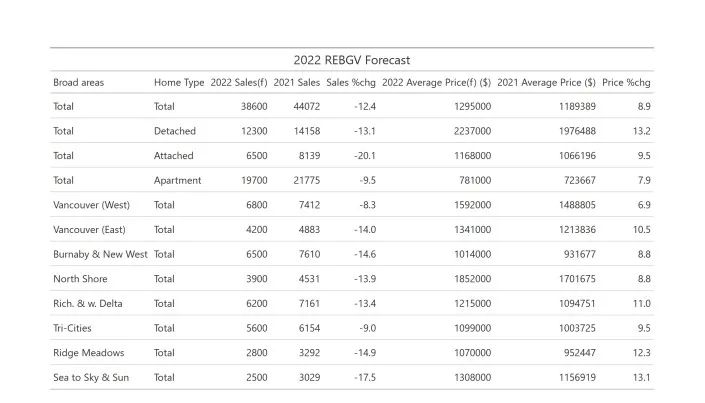 2022 REBGV Forecast

| Broad areas | Home Type | 2022 Sales(f) | 2021 Sales | Sales %chg | 2022 Average Price(f) ($) | 2021 Average Price ($) | Price %chg |
|---|---|---|---|---|---|---|---|
| Total | Total | 38600 | 44072 | -12.4 | 1295000 | 1189389 | 8.9 |
| Total | Detached | 12300 | 14158 | -13.1 | 2237000 | 1976488 | 13.2 |
| Total | Attached | 6500 | 8139 | -20.1 | 1168000 | 1066196 | 9.5 |
| Total | Apartment | 19700 | 21775 | -9.5 | 781000 | 723667 | 7.9 |
| Vancouver (West) | Total | 6800 | 7412 | -8.3 | 1592000 | 1488805 | 6.9 |
| Vancouver (East) | Total | 4200 | 4883 | -14.0 | 1341000 | 1213836 | 10.5 |
| Burnaby & New West | Total | 6500 | 7610 | -14.6 | 1014000 | 931677 | 8.8 |
| North Shore | Total | 3900 | 4531 | -13.9 | 1852000 | 1701675 | 8.8 |
| Rich. & w. Delta | Total | 6200 | 7161 | -13.4 | 1215000 | 1094751 | 11.0 |
| Tri-Cities | Total | 5600 | 6154 | -9.0 | 1099000 | 1003725 | 9.5 |
| Ridge Meadows | Total | 2800 | 3292 | -14.9 | 1070000 | 952447 | 12.3 |
| Sea to Sky & Sun | Total | 2500 | 3029 | -17.5 | 1308000 | 1156919 | 13.1 |